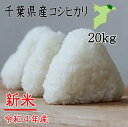 千葉県産コシヒカリ

20kg

新米

令和４年産